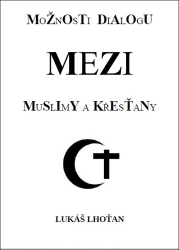 MOŽNOSTI DIALOGU

MEZI

MUSLIMY A KŘESŤANY

LUKÁŠ LHOŤAN